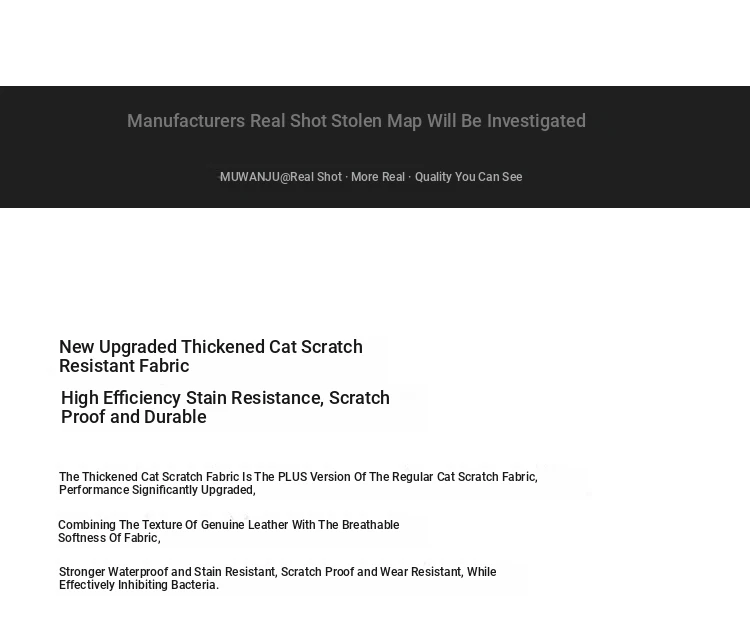 Manufacturers Real Shot Stolen Map Will Be Investigated

MUWANJU@Real Shot · More Real · Quality You Can See

New Upgraded Thickened Cat Scratch Resistant Fabric

High Efficiency Stain Resistance, Scratch Proof and Durable

The Thickened Cat Scratch Fabric Is The PLUS Version Of The Regular Cat Scratch Fabric, Performance Significantly Upgraded,

Combining The Texture Of Genuine Leather With The Breathable Softness Of Fabric,

Stronger Waterproof and Stain Resistant, Scratch Proof and Wear Resistant, While Effectively Inhibiting Bacteria.